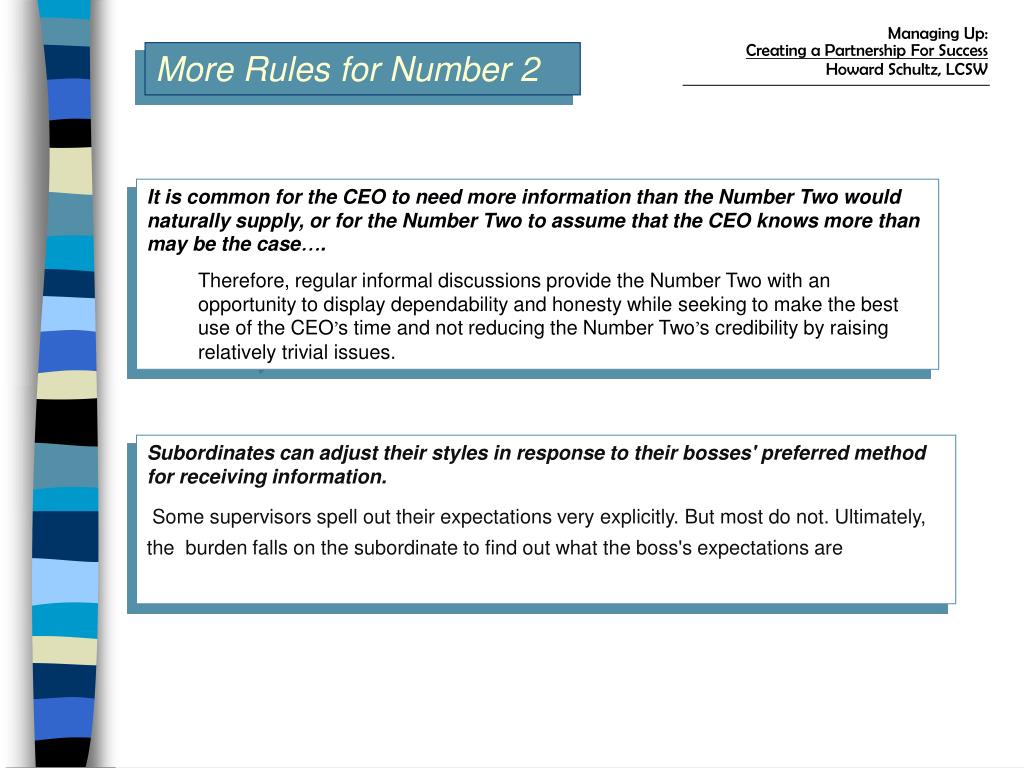 Managing Up:
Creating a Partnership For Success
Howard Schultz, LCSW

More Rules for Number 2

It is common for the CEO to need more information than the Number Two would naturally supply, or for the Number Two to assume that the CEO knows more than may be the case….

Therefore, regular informal discussions provide the Number Two with an opportunity to display dependability and honesty while seeking to make the best use of the CEO's time and not reducing the Number Two's credibility by raising relatively trivial issues.

Subordinates can adjust their styles in response to their bosses' preferred method for receiving information.

Some supervisors spell out their expectations very explicitly. But most do not. Ultimately, the burden falls on the subordinate to find out what the boss's expectations are